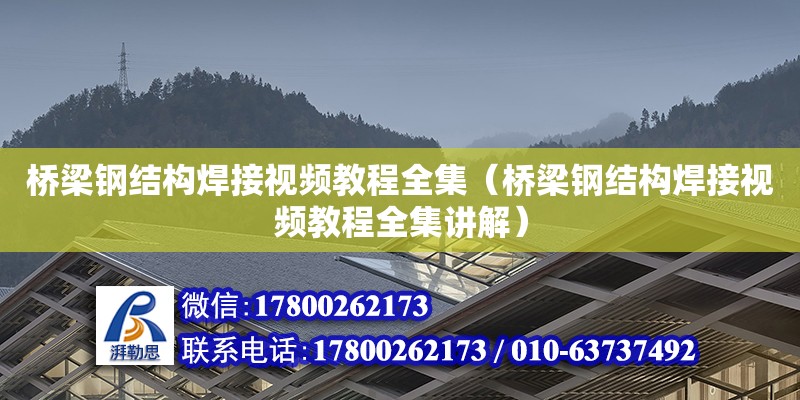 桥梁钢结构焊接视频教程全集（桥梁钢结构焊接视频教程全集讲解）

湃勒思

微信：17800262173

联系电话：17800262173 / 010-63737492